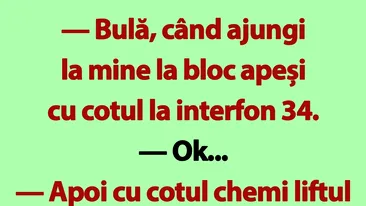 — Bulă, când ajungi la mine la bloc apeși cu cotul la interfon 34.

— Ok...

— Apoi cu cotul chemi liftul